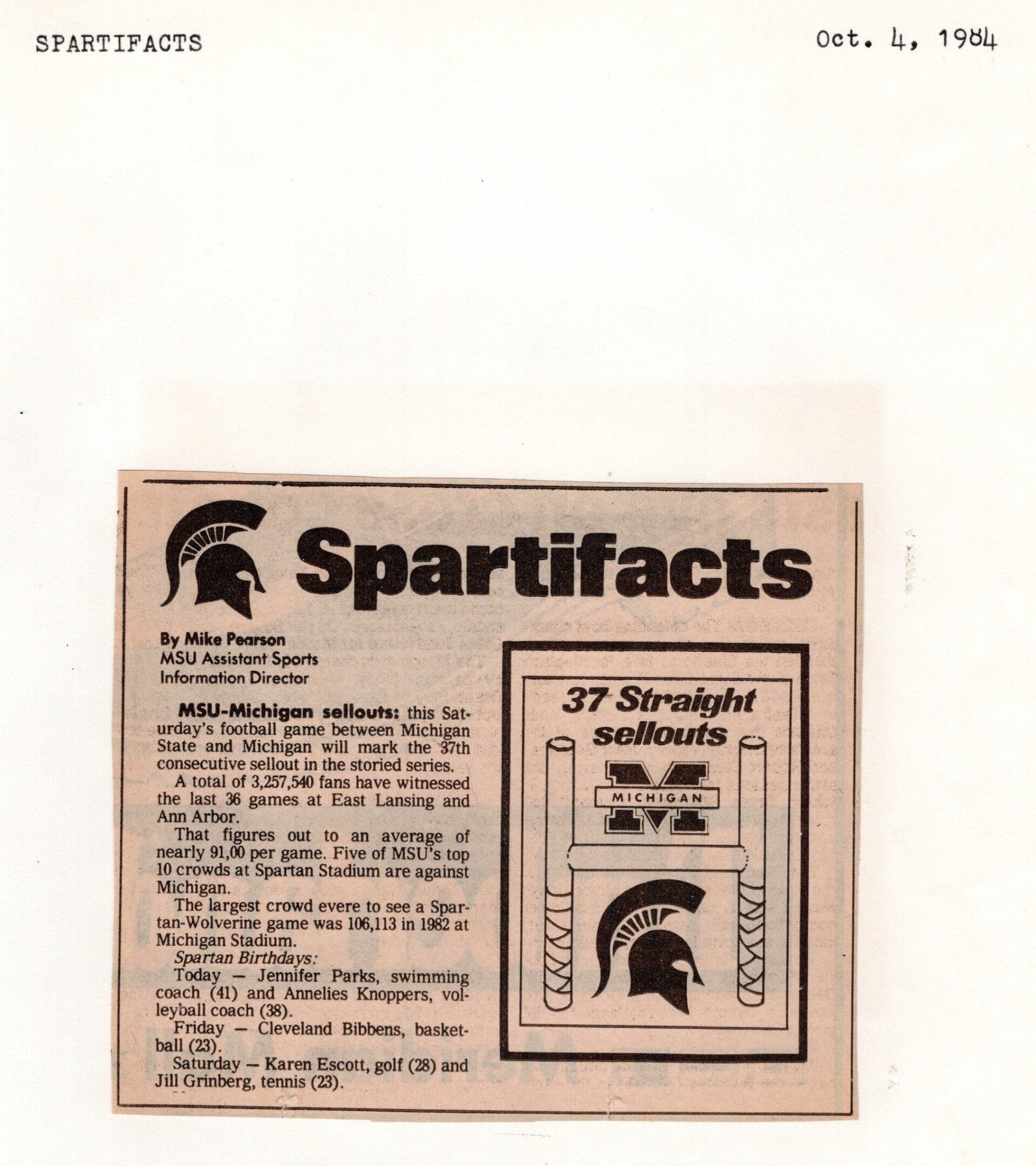 SPARTIFACTS

Oct. 4, 1984

Spartifacts

By Mike Pearson
MSU Assistant Sports
Information Director

MSU-Michigan sellouts: this Saturday's football game between Michigan State and Michigan will mark the 37th consecutive sellout in the storied series.

A total of 3,257,540 fans have witnessed the last 36 games at East Lansing and Ann Arbor.

That figures out to an average of nearly 91,00 per game. Five of MSU's top 10 crowds at Spartan Stadium are against Michigan.

The largest crowd evere to see a Spartan-Wolverine game was 106,113 in 1982 at Michigan Stadium.

Spartan Birthdays:

Today — Jennifer Parks, swimming coach (41) and Annelies Knoppers, volleyball coach (38).

Friday — Cleveland Bibbens, basketball (23).

Saturday — Karen Escott, golf (28) and Jill Grinberg, tennis (23).

37 Straight sellouts

MICHIGAN